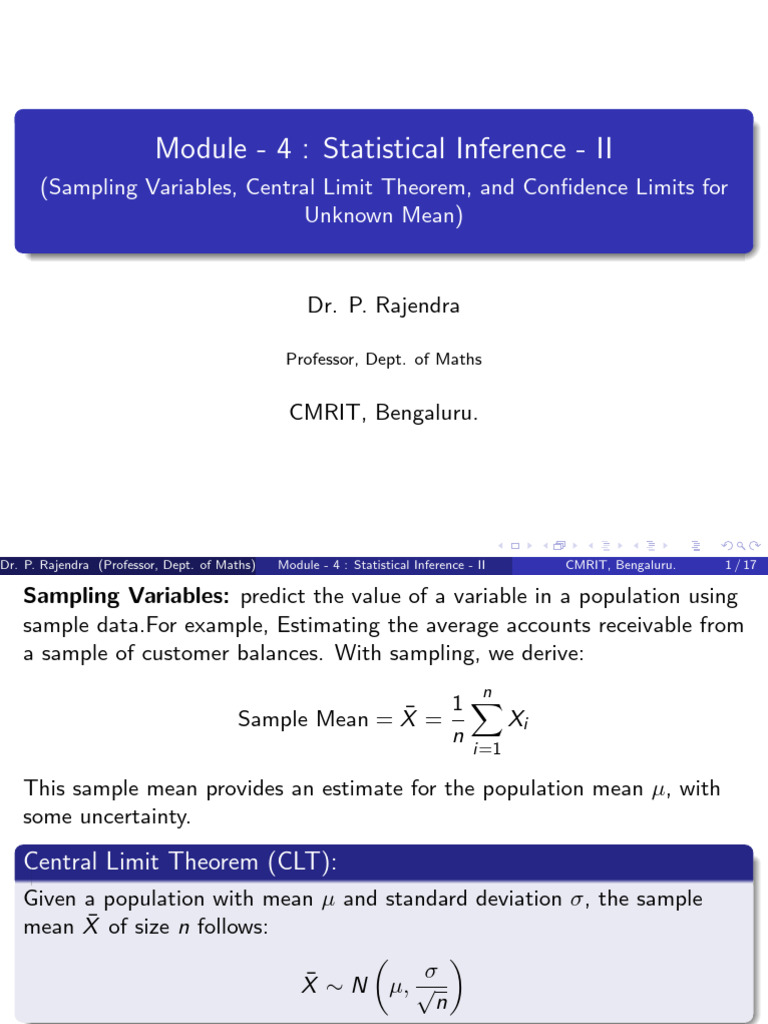 Module - 4 : Statistical Inference - II
(Sampling Variables, Central Limit Theorem, and Confidence Limits for Unknown Mean)

Dr. P. Rajendra

Professor, Dept. of Maths

CMRIT, Bengaluru.

Dr. P. Rajendra (Professor, Dept. of Maths) Module - 4 : Statistical Inference - II CMRIT, Bengaluru. 1 / 17

**Sampling Variables:** predict the value of a variable in a population using sample data.For example, Estimating the average accounts receivable from a sample of customer balances. With sampling, we derive:

Sample Mean $= \bar{X} = \frac{1}{n}\sum_{i=1}^{n} X_i$

This sample mean provides an estimate for the population mean $\mu$, with some uncertainty.

Central Limit Theorem (CLT):

Given a population with mean $\mu$ and standard deviation $\sigma$, the sample mean $\bar{X}$ of size $n$ follows:

$\bar{X} \sim N\left(\mu, \frac{\sigma}{\sqrt{n}}\right)$